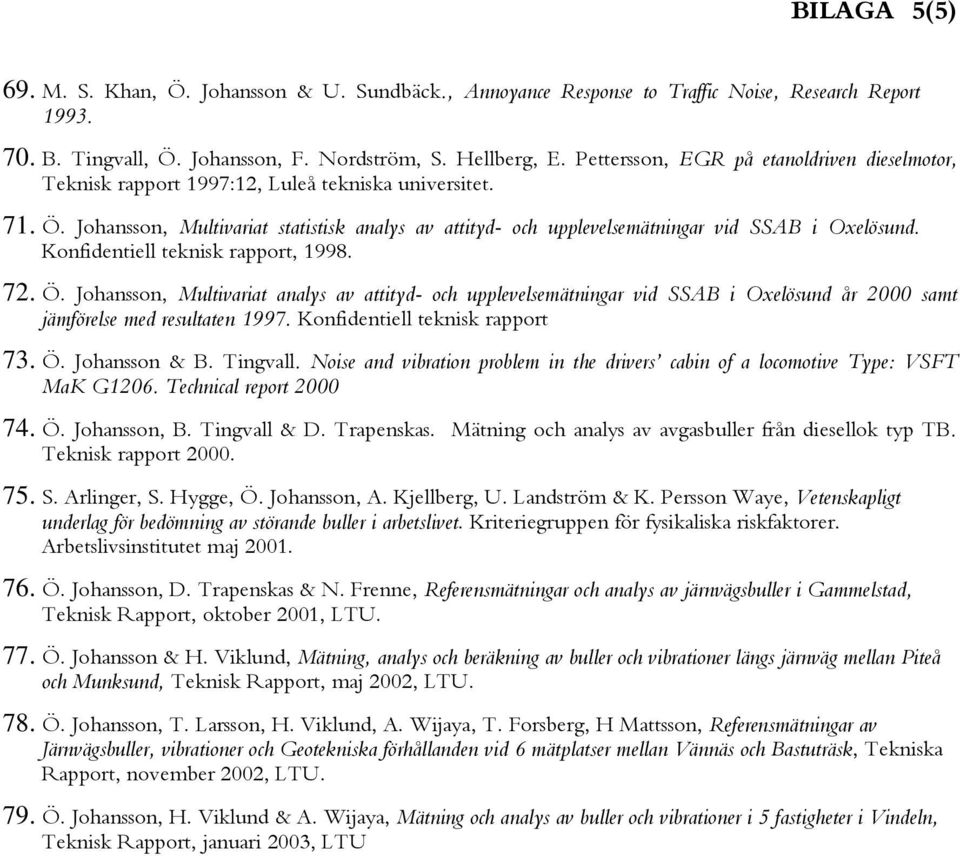 BILAGA 5(5)

69. M. S. Khan, Ö. Johansson & U. Sundbäck., Annoyance Response to Traffic Noise, Research Report 1993.

70. B. Tingvall, Ö. Johansson, F. Nordström, S. Hellberg, E. Pettersson, EGR på etanoldriven dieselmotor, Teknisk rapport 1997:12, Luleå tekniska universitet.

71. Ö. Johansson, Multivariat statistisk analys av attityd- och upplevelsemätningar vid SSAB i Oxelösund. Konfidentiell teknisk rapport, 1998.

72. Ö. Johansson, Multivariat analys av attityd- och upplevelsemätningar vid SSAB i Oxelösund år 2000 samt jämförelse med resultaten 1997. Konfidentiell teknisk rapport

73. Ö. Johansson & B. Tingvall. Noise and vibration problem in the drivers' cabin of a locomotive Type: VSFT MaK G1206. Technical report 2000

74. Ö. Johansson, B. Tingvall & D. Trapenskas. Mätning och analys av avgasbuller från diesellok typ TB. Teknisk rapport 2000.

75. S. Arlinger, S. Hygge, Ö. Johansson, A. Kjellberg, U. Landström & K. Persson Waye, Vetenskapligt underlag för bedömning av störande buller i arbetslivet. Kriteriegruppen för fysikaliska riskfaktorer. Arbetslivsinstitutet maj 2001.

76. Ö. Johansson, D. Trapenskas & N. Frenne, Referensmätningar och analys av järnvägsbuller i Gammelstad, Teknisk Rapport, oktober 2001, LTU.

77. Ö. Johansson & H. Viklund, Mätning, analys och beräkning av buller och vibrationer längs järnväg mellan Piteå och Munksund, Teknisk Rapport, maj 2002, LTU.

78. Ö. Johansson, T. Larsson, H. Viklund, A. Wijaya, T. Forsberg, H Mattsson, Referensmätningar av Järnvägsbuller, vibrationer och Geotekniska förhållanden vid 6 mätplatser mellan Vännäs och Bastuträsk, Tekniska Rapport, november 2002, LTU.

79. Ö. Johansson, H. Viklund & A. Wijaya, Mätning och analys av buller och vibrationer i 5 fastigheter i Vindeln, Teknisk Rapport, januari 2003, LTU